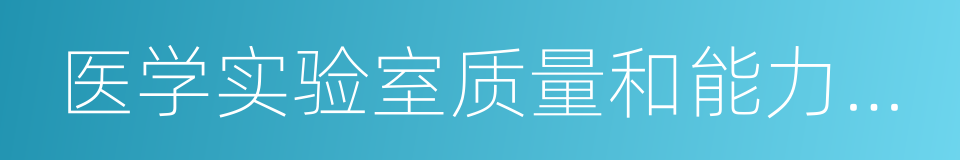 医学实验室质量和能力...